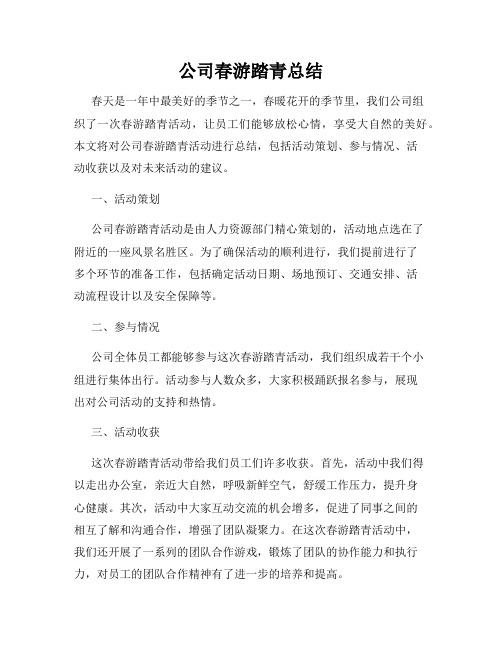 公司春游踏青总结

春天是一年中最美好的季节之一，春暖花开的季节里，我们公司组织了一次春游踏青活动，让员工们能够放松心情，享受大自然的美好。本文将对公司春游踏青活动进行总结，包括活动策划、参与情况、活动收获以及对未来活动的建议。

一、活动策划

公司春游踏青活动是由人力资源部门精心策划的，活动地点选在了附近的一座风景名胜区。为了确保活动的顺利进行，我们提前进行了多个环节的准备工作，包括确定活动日期、场地预订、交通安排、活动流程设计以及安全保障等。

二、参与情况

公司全体员工都能够参与这次春游踏青活动，我们组织成若干个小组进行集体出行。活动参与人数众多，大家积极踊跃报名参与，展现出对公司活动的支持和热情。

三、活动收获

这次春游踏青活动带给我们员工们许多收获。首先，活动中我们得以走出办公室，亲近大自然，呼吸新鲜空气，舒缓工作压力，提升身心健康。其次，活动中大家互动交流的机会增多，促进了同事之间的相互了解和沟通合作，增强了团队凝聚力。在这次春游踏青活动中，我们还开展了一系列的团队合作游戏，锻炼了团队的协作能力和执行力，对员工的团队合作精神有了进一步的培养和提高。